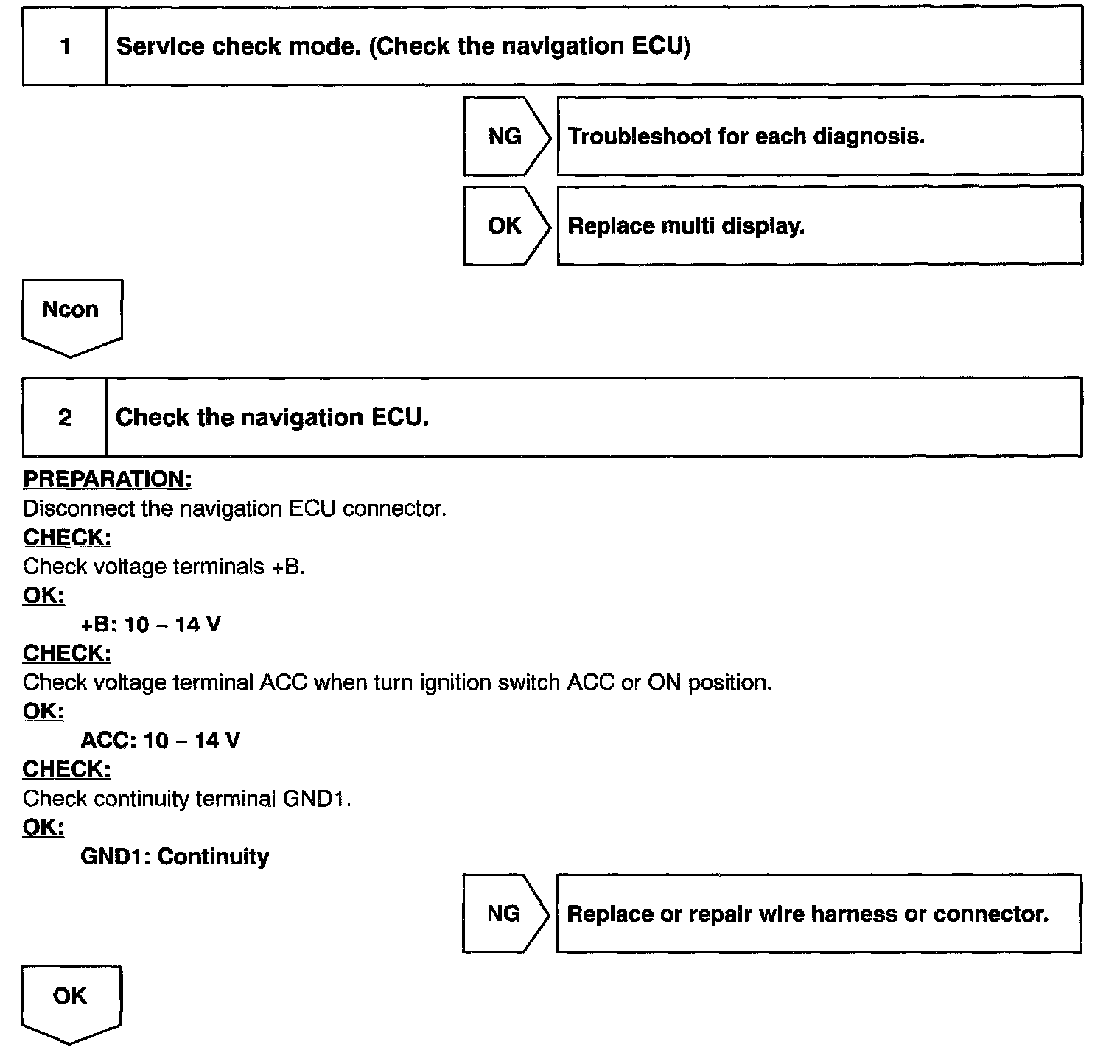 1 Service check mode. (Check the navigation ECU)

NG Troubleshoot for each diagnosis.

OK Replace multi display.

Ncon

2 Check the navigation ECU.

PREPARATION:
Disconnect the navigation ECU connector.
CHECK:
Check voltage terminals +B.
OK:
+B: 10 – 14 V
CHECK:
Check voltage terminal ACC when turn ignition switch ACC or ON position.
OK:
ACC: 10 – 14 V
CHECK:
Check continuity terminal GND1.
OK:
GND1: Continuity

NG Replace or repair wire harness or connector.

OK